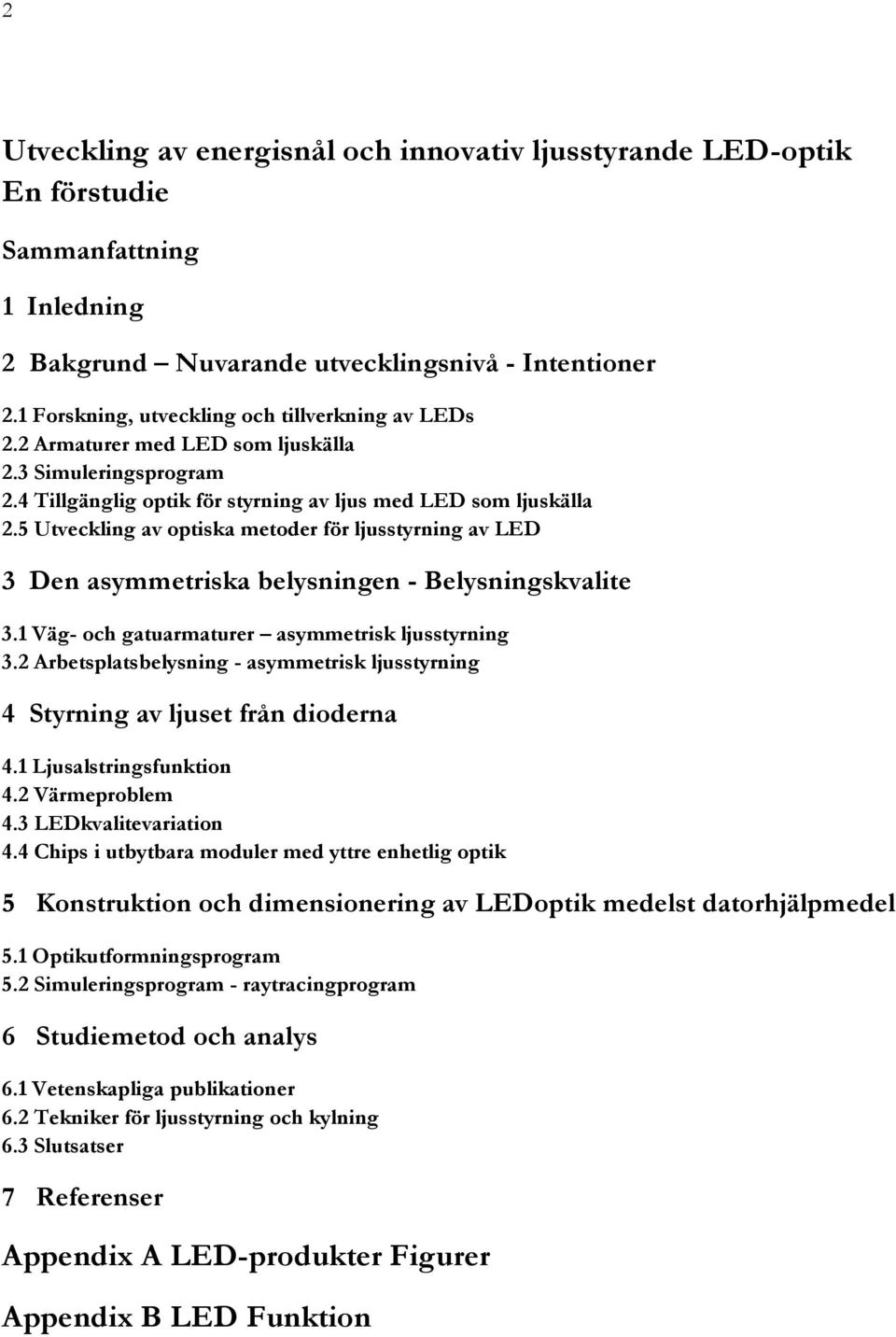 2

Utveckling av energisnål och innovativ ljusstyrande LED-optik
En förstudie

Sammanfattning

1 Inledning

2 Bakgrund – Nuvarande utvecklingsnivå - Intentioner

2.1 Forskning, utveckling och tillverkning av LEDs
2.2 Armaturer med LED som ljuskälla
2.3 Simuleringsprogram
2.4 Tillgänglig optik för styrning av ljus med LED som ljuskälla
2.5 Utveckling av optiska metoder för ljusstyrning av LED

3 Den asymmetriska belysningen - Belysningskvalite

3.1 Väg- och gatuarmaturer – asymmetrisk ljusstyrning
3.2 Arbetsplatsbelysning - asymmetrisk ljusstyrning

4 Styrning av ljuset från dioderna

4.1 Ljusalstringsfunktion
4.2 Värmeproblem
4.3 LEDkvalitevariation
4.4 Chips i utbytbara moduler med yttre enhetlig optik

5 Konstruktion och dimensionering av LEDoptik medelst datorhjälpmedel

5.1 Optikutformningsprogram
5.2 Simuleringsprogram - raytracingprogram

6 Studiemetod och analys

6.1 Vetenskapliga publikationer
6.2 Tekniker för ljusstyrning och kylning
6.3 Slutsatser

7 Referenser

Appendix A LED-produkter Figurer

Appendix B LED Funktion